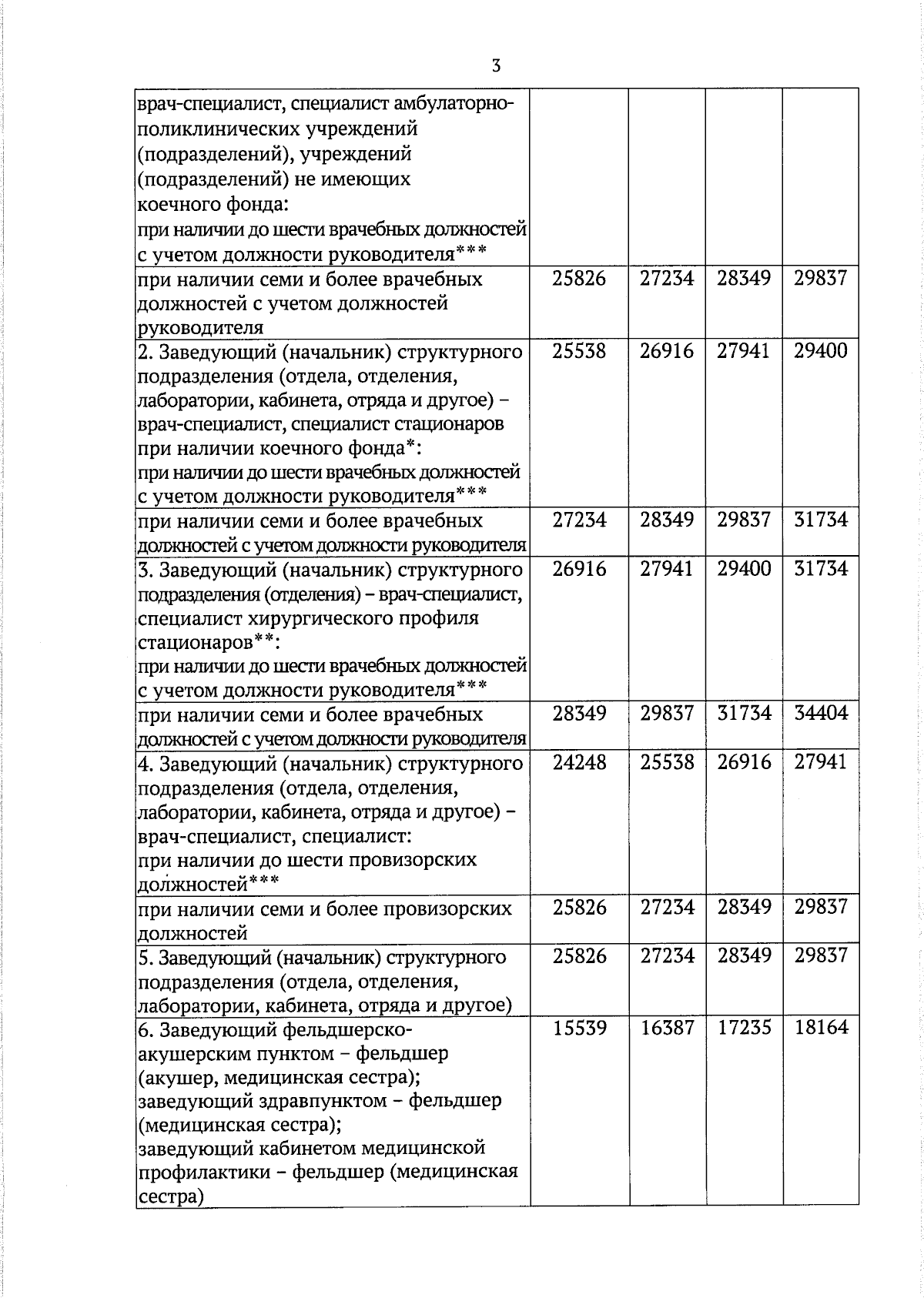 3

| | | | | |
|---|---|---|---|---|
| врач-специалист, специалист амбулаторно-поликлинических учреждений (подразделений), учреждений (подразделений) не имеющих коечного фонда: при наличии до шести врачебных должностей с учетом должности руководителя*** | | | | |
| при наличии семи и более врачебных должностей с учетом должностей руководителя | 25826 | 27234 | 28349 | 29837 |
| 2. Заведующий (начальник) структурного подразделения (отдела, отделения, лаборатории, кабинета, отряда и другое) – врач-специалист, специалист стационаров при наличии коечного фонда*: при наличии до шести врачебных должностей с учетом должности руководителя*** | 25538 | 26916 | 27941 | 29400 |
| при наличии семи и более врачебных должностей с учетом должности руководителя | 27234 | 28349 | 29837 | 31734 |
| 3. Заведующий (начальник) структурного подразделения (отделения) – врач-специалист, специалист хирургического профиля стационаров**: при наличии до шести врачебных должностей с учетом должности руководителя*** | 26916 | 27941 | 29400 | 31734 |
| при наличии семи и более врачебных должностей с учетом должности руководителя | 28349 | 29837 | 31734 | 34404 |
| 4. Заведующий (начальник) структурного подразделения (отдела, отделения, лаборатории, кабинета, отряда и другое) – врач-специалист, специалист: при наличии до шести провизорских должностей*** | 24248 | 25538 | 26916 | 27941 |
| при наличии семи и более провизорских должностей | 25826 | 27234 | 28349 | 29837 |
| 5. Заведующий (начальник) структурного подразделения (отдела, отделения, лаборатории, кабинета, отряда и другое) | 25826 | 27234 | 28349 | 29837 |
| 6. Заведующий фельдшерско-акушерским пунктом – фельдшер (акушер, медицинская сестра); заведующий здравпунктом – фельдшер (медицинская сестра); заведующий кабинетом медицинской профилактики – фельдшер (медицинская сестра) | 15539 | 16387 | 17235 | 18164 |